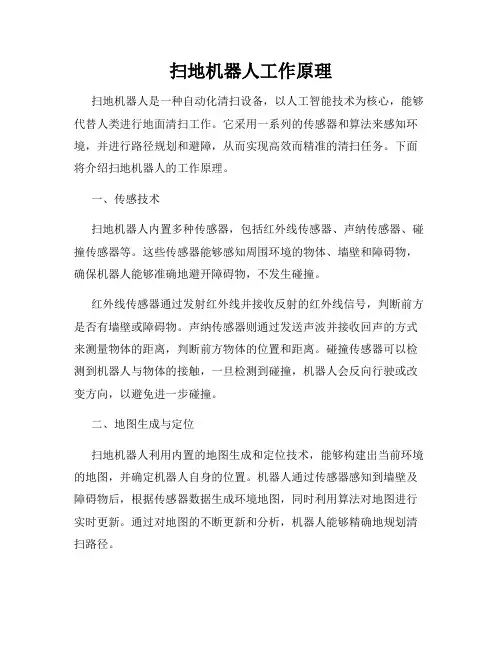 扫地机器人工作原理

扫地机器人是一种自动化清扫设备，以人工智能技术为核心，能够代替人类进行地面清扫工作。它采用一系列的传感器和算法来感知环境，并进行路径规划和避障，从而实现高效而精准的清扫任务。下面将介绍扫地机器人的工作原理。

一、传感技术

扫地机器人内置多种传感器，包括红外线传感器、声纳传感器、碰撞传感器等。这些传感器能够感知周围环境的物体、墙壁和障碍物，确保机器人能够准确地避开障碍物，不发生碰撞。

红外线传感器通过发射红外线并接收反射的红外线信号，判断前方是否有墙壁或障碍物。声纳传感器则通过发送声波并接收回声的方式来测量物体的距离，判断前方物体的位置和距离。碰撞传感器可以检测到机器人与物体的接触，一旦检测到碰撞，机器人会反向行驶或改变方向，以避免进一步碰撞。

二、地图生成与定位

扫地机器人利用内置的地图生成和定位技术，能够构建出当前环境的地图，并确定机器人自身的位置。机器人通过传感器感知到墙壁及障碍物后，根据传感器数据生成环境地图，同时利用算法对地图进行实时更新。通过对地图的不断更新和分析，机器人能够精确地规划清扫路径。